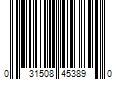 0 31508 45389 0